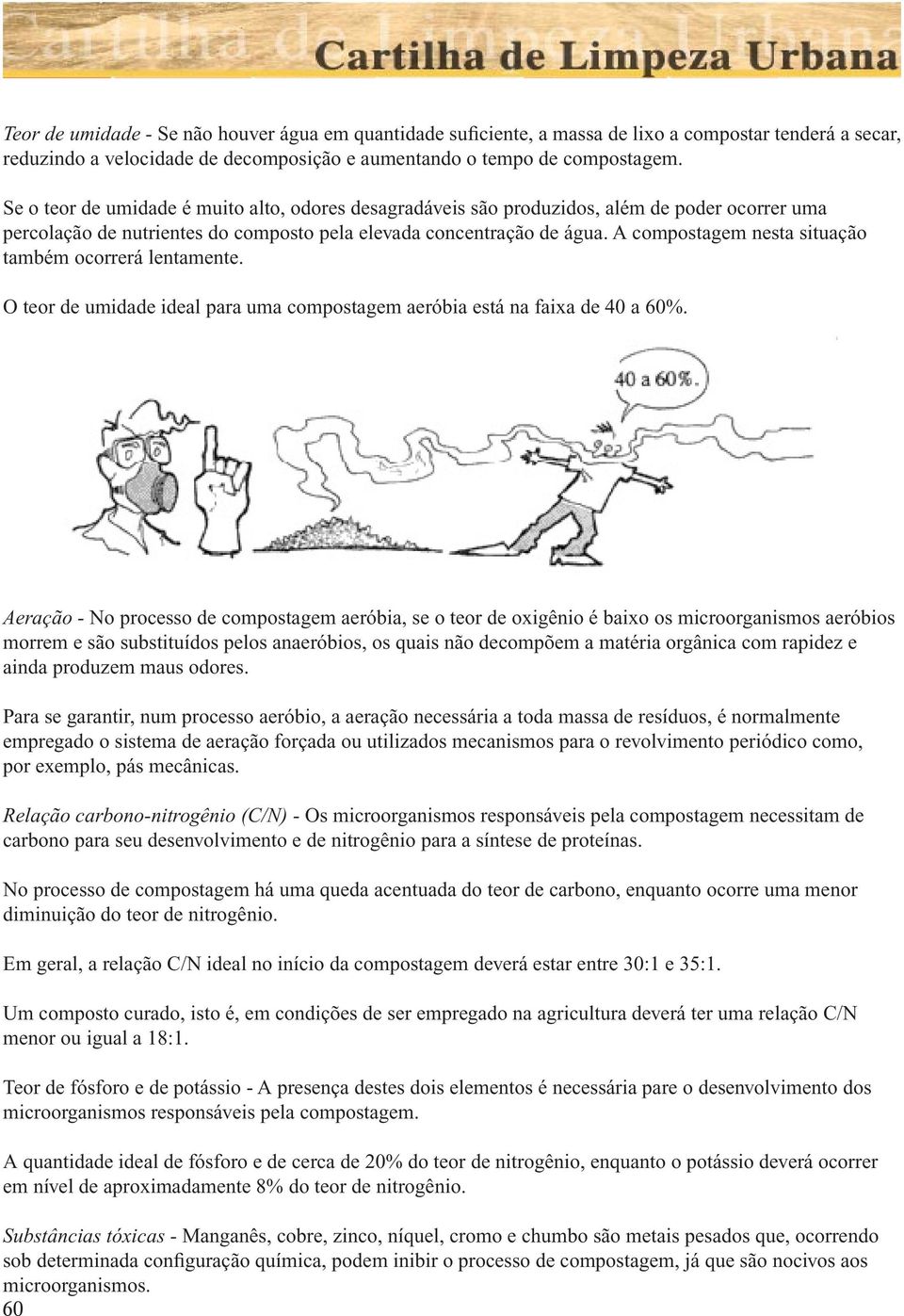 Cartilha de Limpeza Urbana

Teor de umidade - Se não houver água em quantidade suficiente, a massa de lixo a compostar tenderá a secar, reduzindo a velocidade de decomposição e aumentando o tempo de compostagem.

Se o teor de umidade é muito alto, odores desagradáveis são produzidos, além de poder ocorrer uma percolação de nutrientes do composto pela elevada concentração de água. A compostagem nesta situação também ocorrerá lentamente.

O teor de umidade ideal para uma compostagem aeróbia está na faixa de 40 a 60%.

40 a 60%.

Aeração - No processo de compostagem aeróbia, se o teor de oxigênio é baixo os microorganismos aeróbios morrem e são substituídos pelos anaeróbios, os quais não decompõem a matéria orgânica com rapidez e ainda produzem maus odores.

Para se garantir, num processo aeróbio, a aeração necessária a toda massa de resíduos, é normalmente empregado o sistema de aeração forçada ou utilizados mecanismos para o revolvimento periódico como, por exemplo, pás mecânicas.

Relação carbono-nitrogênio (C/N) - Os microorganismos responsáveis pela compostagem necessitam de carbono para seu desenvolvimento e de nitrogênio para a síntese de proteínas.

No processo de compostagem há uma queda acentuada do teor de carbono, enquanto ocorre uma menor diminuição do teor de nitrogênio.

Em geral, a relação C/N ideal no início da compostagem deverá estar entre 30:1 e 35:1.

Um composto curado, isto é, em condições de ser empregado na agricultura deverá ter uma relação C/N menor ou igual a 18:1.

Teor de fósforo e de potássio - A presença destes dois elementos é necessária pare o desenvolvimento dos microorganismos responsáveis pela compostagem.

A quantidade ideal de fósforo e de cerca de 20% do teor de nitrogênio, enquanto o potássio deverá ocorrer em nível de aproximadamente 8% do teor de nitrogênio.

Substâncias tóxicas - Manganês, cobre, zinco, níquel, cromo e chumbo são metais pesados que, ocorrendo sob determinada configuração química, podem inibir o processo de compostagem, já que são nocivos aos microorganismos.
60